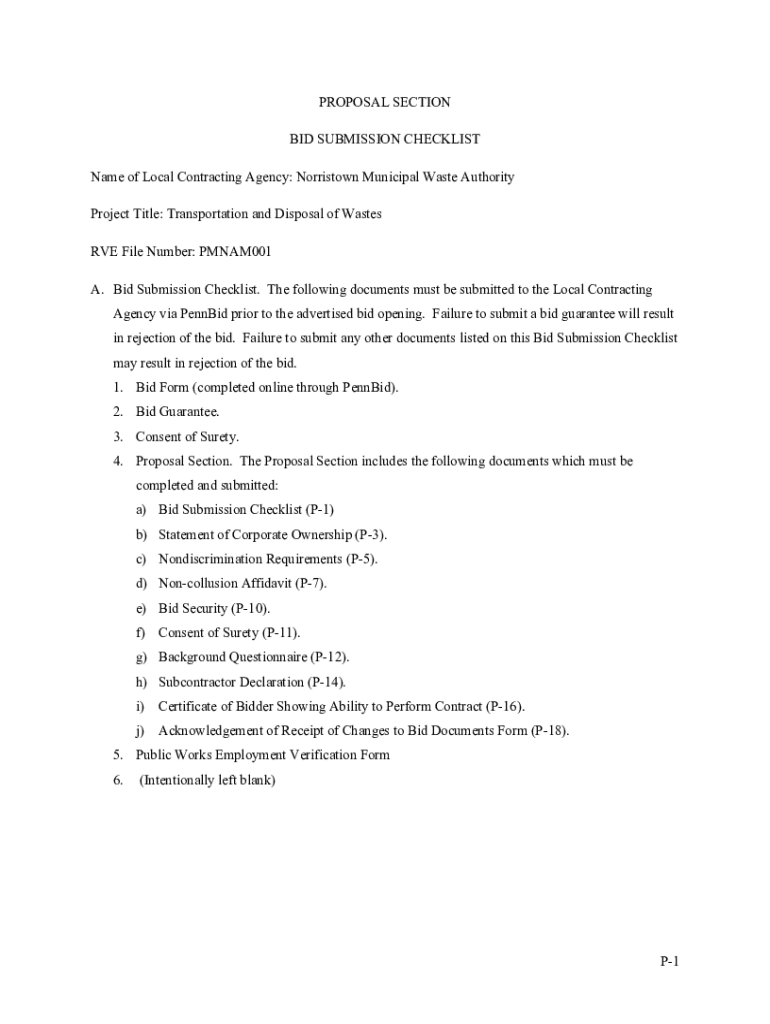 PROPOSAL SECTION

BID SUBMISSION CHECKLIST

Name of Local Contracting Agency: Norristown Municipal Waste Authority

Project Title: Transportation and Disposal of Wastes

RVE File Number: PMNAM001

A. Bid Submission Checklist. The following documents must be submitted to the Local Contracting Agency via PennBid prior to the advertised bid opening. Failure to submit a bid guarantee will result in rejection of the bid. Failure to submit any other documents listed on this Bid Submission Checklist may result in rejection of the bid.

1. Bid Form (completed online through PennBid).
2. Bid Guarantee.
3. Consent of Surety.
4. Proposal Section. The Proposal Section includes the following documents which must be completed and submitted:
a) Bid Submission Checklist (P-1)
b) Statement of Corporate Ownership (P-3).
c) Nondiscrimination Requirements (P-5).
d) Non-collusion Affidavit (P-7).
e) Bid Security (P-10).
f) Consent of Surety (P-11).
g) Background Questionnaire (P-12).
h) Subcontractor Declaration (P-14).
i) Certificate of Bidder Showing Ability to Perform Contract (P-16).
j) Acknowledgement of Receipt of Changes to Bid Documents Form (P-18).
5. Public Works Employment Verification Form
6. (Intentionally left blank)

P-1